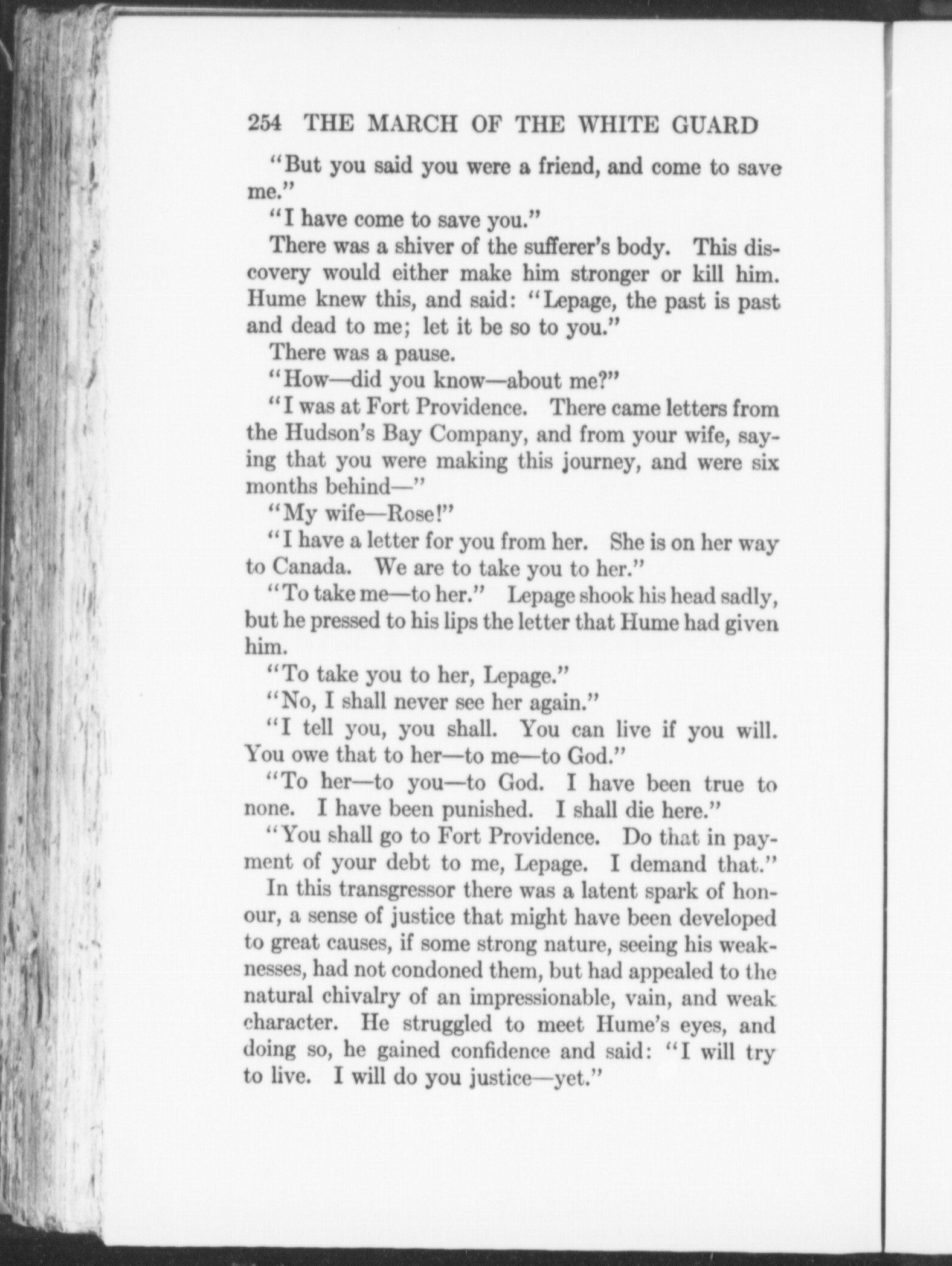 254 THE MARCH OF THE WHITE GUARD

"But you said you were a friend, and come to save me."

"I have come to save you."

There was a shiver of the sufferer's body. This discovery would either make him stronger or kill him. Hume knew this, and said: "Lepage, the past is past and dead to me; let it be so to you."

There was a pause.

"How—did you know—about me?"

"I was at Fort Providence. There came letters from the Hudson's Bay Company, and from your wife, saying that you were making this journey, and were six months behind—"

"My wife—Rose!"

"I have a letter for you from her. She is on her way to Canada. We are to take you to her."

"To take me—to her." Lepage shook his head sadly, but he pressed to his lips the letter that Hume had given him.

"To take you to her, Lepage."

"No, I shall never see her again."

"I tell you, you shall. You can live if you will. You owe that to her—to me—to God."

"To her—to you—to God. I have been true to none. I have been punished. I shall die here."

"You shall go to Fort Providence. Do that in payment of your debt to me, Lepage. I demand that."

In this transgressor there was a latent spark of honour, a sense of justice that might have been developed to great causes, if some strong nature, seeing his weaknesses, had not condoned them, but had appealed to the natural chivalry of an impressionable, vain, and weak character. He struggled to meet Hume's eyes, and doing so, he gained confidence and said: "I will try to live. I will do you justice—yet."